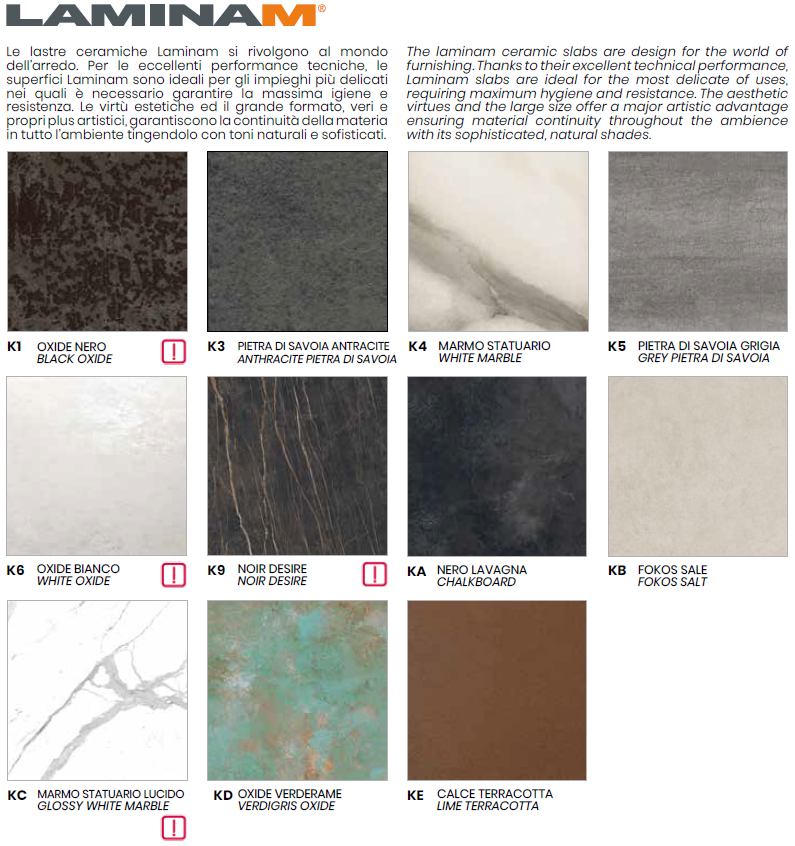 LAMINAM®

Le lastre ceramiche Laminam si rivolgono al mondo dell'arredo. Per le eccellenti performance tecniche, le superfici Laminam sono ideali per gli impieghi più delicati nei quali è necessario garantire la massima igiene e resistenza. Le virtù estetiche ed il grande formato, veri e propri plus artistici, garantiscono la continuità della materia in tutto l'ambiente tingendolo con toni naturali e sofisticati.

The laminam ceramic slabs are design for the world of furnishing. Thanks to their excellent technical performance, Laminam slabs are ideal for the most delicate of uses, requiring maximum hygiene and resistance. The aesthetic virtues and the large size offer a major artistic advantage ensuring material continuity throughout the ambience with its sophisticated, natural shades.

K1 OXIDE NERO
BLACK OXIDE
!

K3 PIETRA DI SAVOIA ANTRACITE
ANTHRACITE PIETRA DI SAVOIA

K4 MARMO STATUARIO
WHITE MARBLE

K5 PIETRA DI SAVOIA GRIGIA
GREY PIETRA DI SAVOIA

K6 OXIDE BIANCO
WHITE OXIDE
!

K9 NOIR DESIRE
NOIR DESIRE
!

KA NERO LAVAGNA
CHALKBOARD

KB FOKOS SALE
FOKOS SALT

KC MARMO STATUARIO LUCIDO
GLOSSY WHITE MARBLE
!

KD OXIDE VERDERAME
VERDIGRIS OXIDE

KE CALCE TERRACOTTA
LIME TERRACOTTA